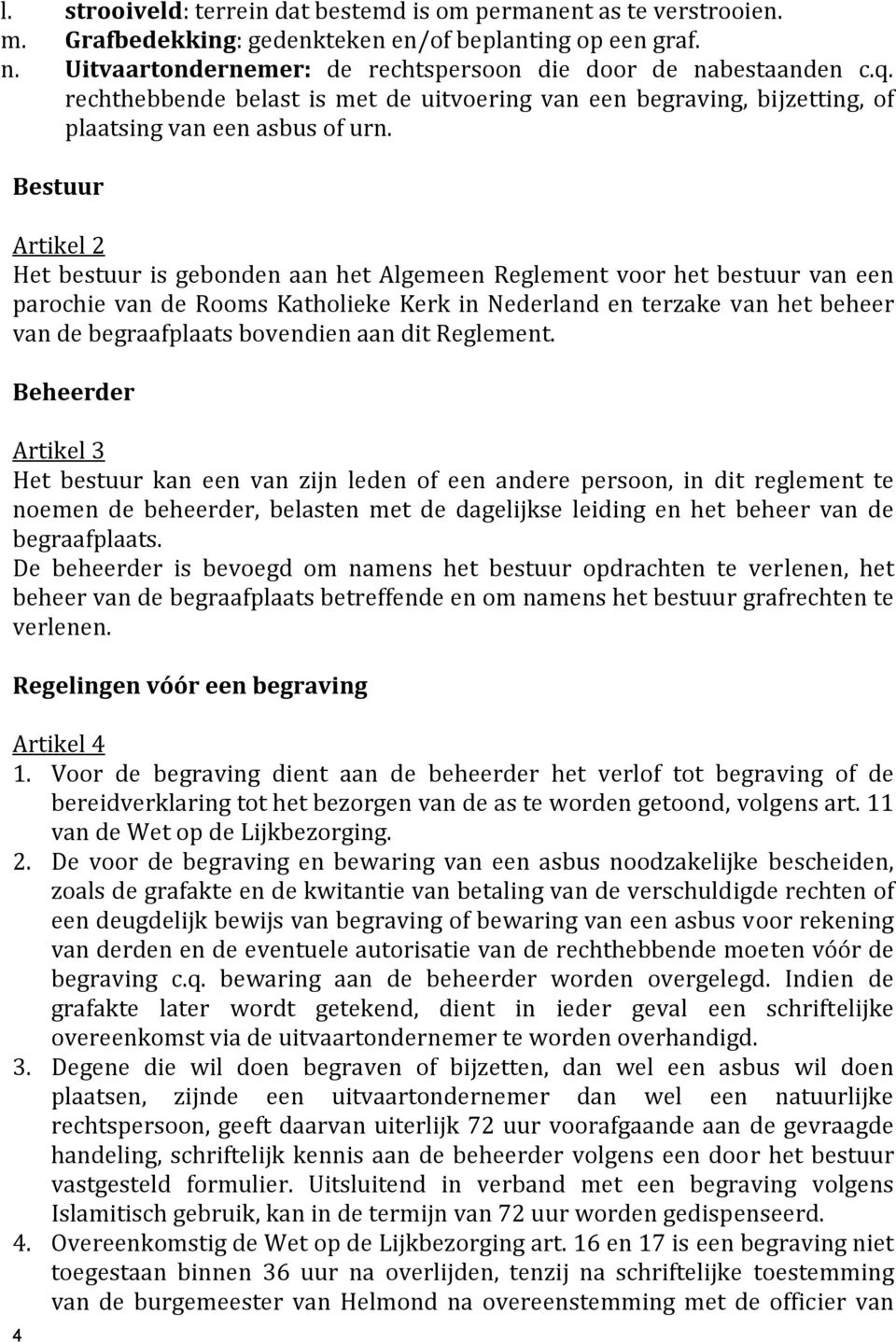 l. strooiveld: terrein dat bestemd is om permanent as te verstrooien.
m. Grafbedekking: gedenkteken en/of beplanting op een graf.
n. Uitvaartondernemer: de rechtspersoon die door de nabestaanden c.q. rechthebbende belast is met de uitvoering van een begraving, bijzetting, of plaatsing van een asbus of urn.

Bestuur

Artikel 2
Het bestuur is gebonden aan het Algemeen Reglement voor het bestuur van een parochie van de Rooms Katholieke Kerk in Nederland en terzake van het beheer van de begraafplaats bovendien aan dit Reglement.

Beheerder

Artikel 3
Het bestuur kan een van zijn leden of een andere persoon, in dit reglement te noemen de beheerder, belasten met de dagelijkse leiding en het beheer van de begraafplaats.
De beheerder is bevoegd om namens het bestuur opdrachten te verlenen, het beheer van de begraafplaats betreffende en om namens het bestuur grafrechten te verlenen.

Regelingen vóór een begraving

Artikel 4
1. Voor de begraving dient aan de beheerder het verlof tot begraving of de bereidverklaring tot het bezorgen van de as te worden getoond, volgens art. 11 van de Wet op de Lijkbezorging.
2. De voor de begraving en bewaring van een asbus noodzakelijke bescheiden, zoals de grafakte en de kwitantie van betaling van de verschuldigde rechten of een deugdelijk bewijs van begraving of bewaring van een asbus voor rekening van derden en de eventuele autorisatie van de rechthebbende moeten vóór de begraving c.q. bewaring aan de beheerder worden overgelegd. Indien de grafakte later wordt getekend, dient in ieder geval een schriftelijke overeenkomst via de uitvaartondernemer te worden overhandigd.
3. Degene die wil doen begraven of bijzetten, dan wel een asbus wil doen plaatsen, zijnde een uitvaartondernemer dan wel een natuurlijke rechtspersoon, geeft daarvan uiterlijk 72 uur voorafgaande aan de gevraagde handeling, schriftelijk kennis aan de beheerder volgens een door het bestuur vastgesteld formulier. Uitsluitend in verband met een begraving volgens Islamitisch gebruik, kan in de termijn van 72 uur worden gedispenseerd.
4. Overeenkomstig de Wet op de Lijkbezorging art. 16 en 17 is een begraving niet toegestaan binnen 36 uur na overlijden, tenzij na schriftelijke toestemming van de burgemeester van Helmond na overeenstemming met de officier van

4